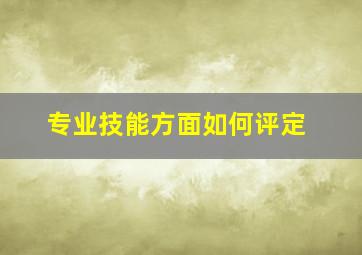 专业技能方面如何评定